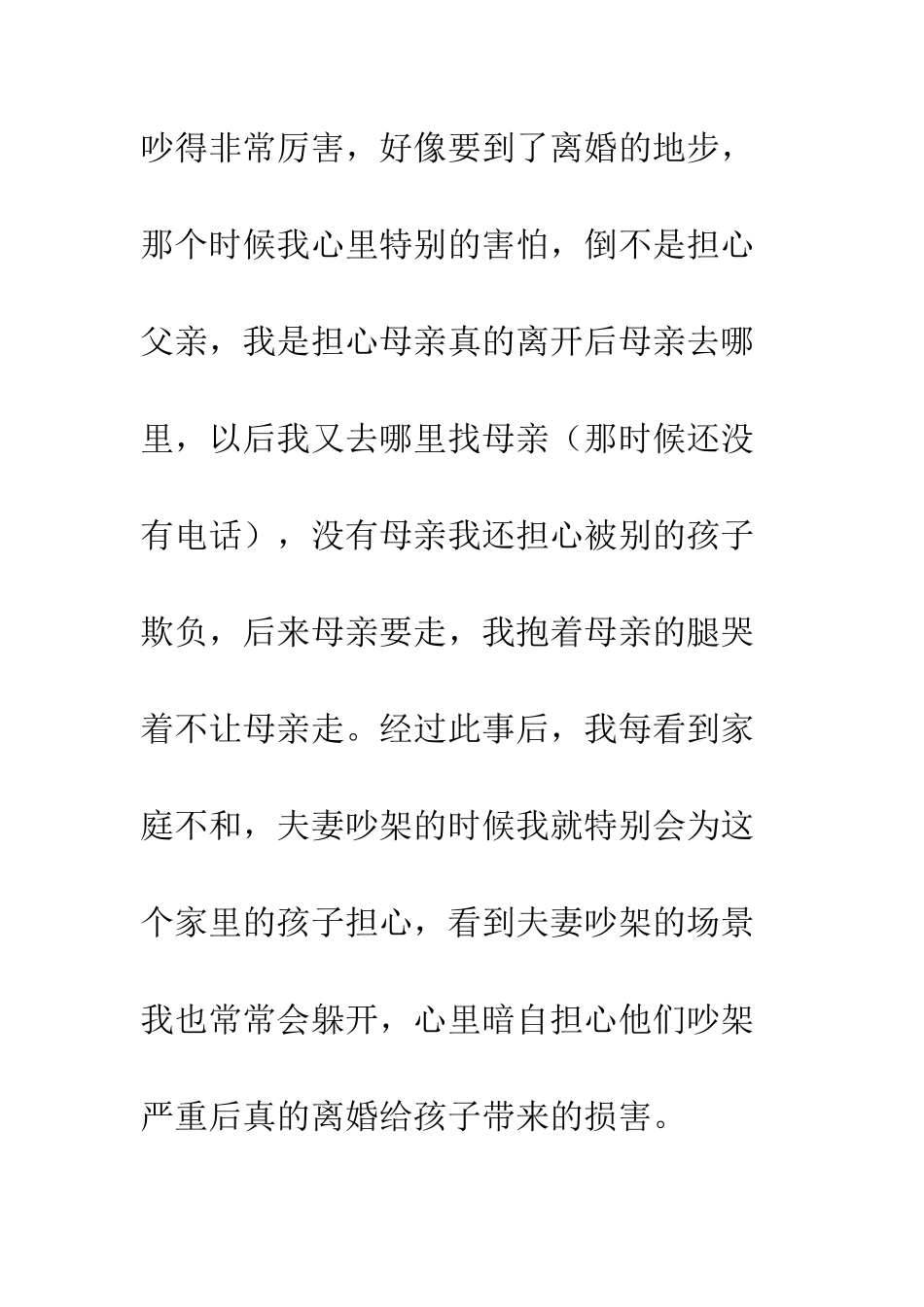 吵得非常厉害，好像要到了离婚的地步，那个时候我心里特别的害怕，倒不是担心父亲，我是担心母亲真的离开后母亲去哪里，以后我又去哪里找母亲（那时候还没有电话），没有母亲我还担心被别的孩子欺负，后来母亲要走，我抱着母亲的腿哭着不让母亲走。经过此事后，我每看到家庭不和，夫妻吵架的时候我就特别会为这个家里的孩子担心，看到夫妻吵架的场景我也常常会躲开，心里暗自担心他们吵架严重后真的离婚给孩子带来的损害。